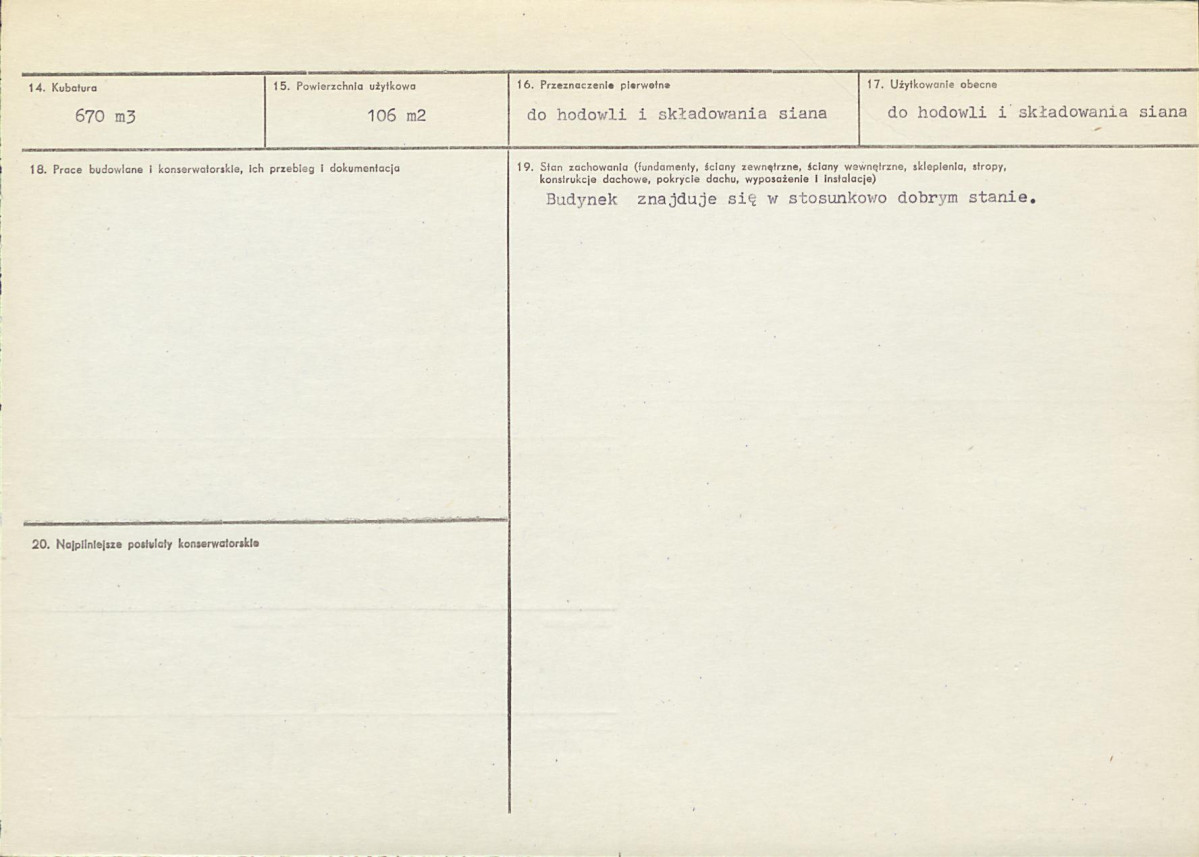 14. Kubatura
670 m3

15. Powierzchnia użytkowa
106 m2

16. Przeznaczenie pierwotne
do hodowli i składowania siana

17. Użytkowanie obecne
do hodowli i składowania siana

18. Prace budowlane i konserwatorskie, ich przebieg i dokumentacja

19. Stan zachowania (fundamenty, ściany zewnętrzne, ściany wewnętrzne, sklepienia, stropy, konstrukcje dachowe, pokrycie dachu, wyposażenie i instalacje)
Budynek znajduje się w stosunkowo dobrym stanie.

20. Najpilniejsze postulaty konserwatorskie